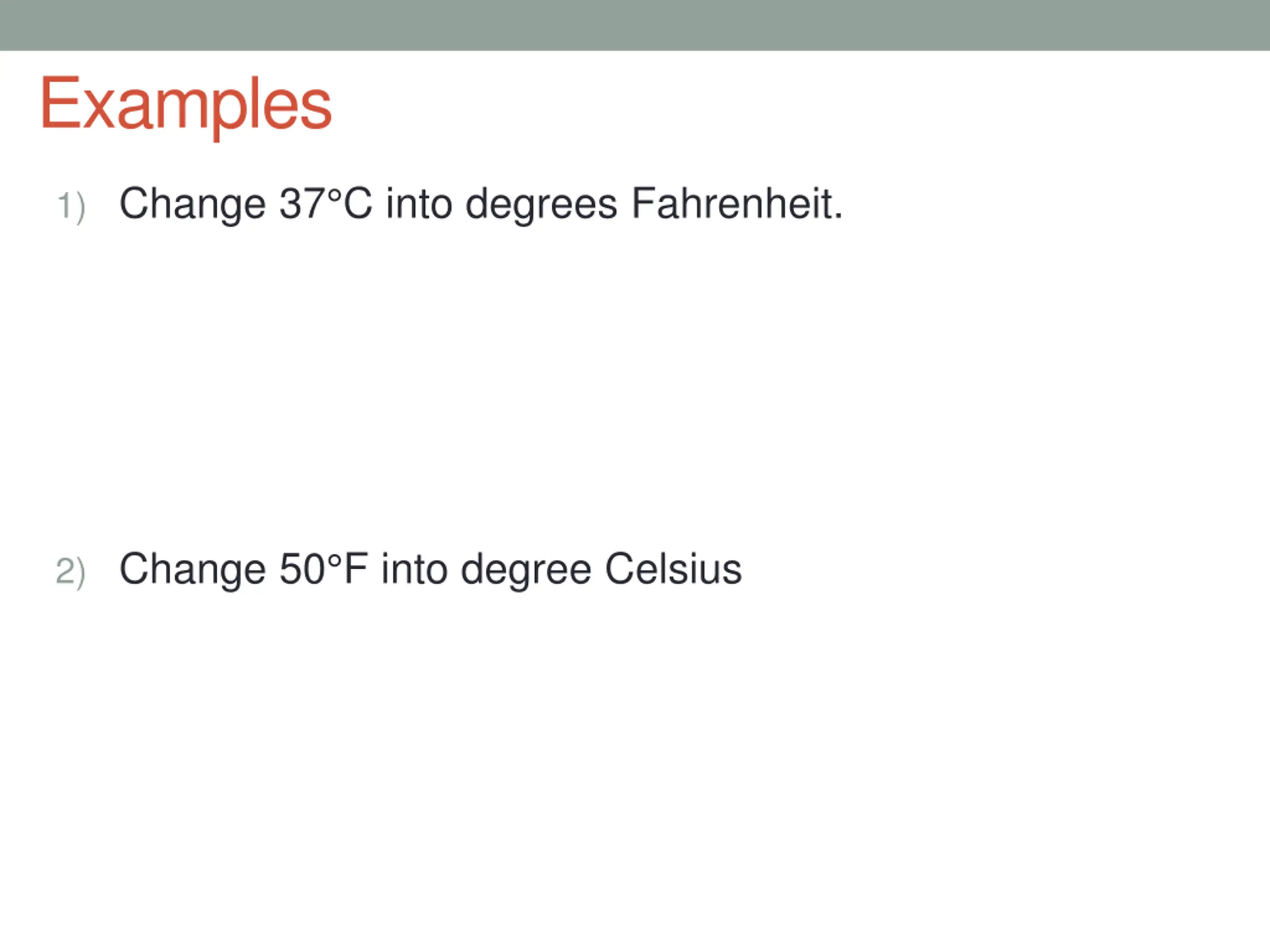 Examples

1) Change 37°C into degrees Fahrenheit.

2) Change 50°F into degree Celsius